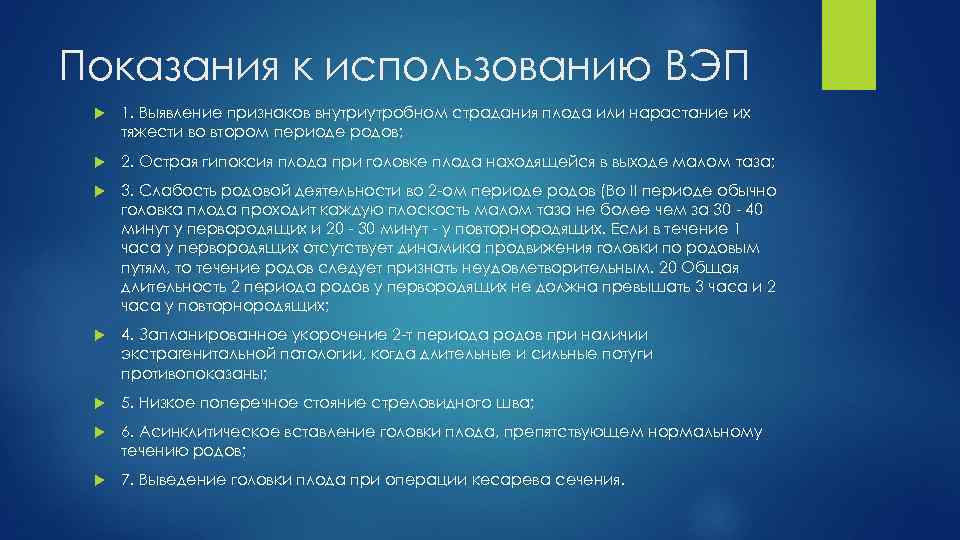 Показания к использованию ВЭП

1. Выявление признаков внутриутробном страдания плода или нарастание их тяжести во втором периоде родов;

2. Острая гипоксия плода при головке плода находящейся в выходе малом таза;

3. Слабость родовой деятельности во 2-ом периоде родов (Во II периоде обычно головка плода проходит каждую плоскость малом таза не более чем за 30 - 40 минут у первородящих и 20 - 30 минут - у повторнородящих. Если в течение 1 часа у первородящих отсутствует динамика продвижения головки по родовым путям, то течение родов следует признать неудовлетворительным. 20 Общая длительность 2 периода родов у первородящих не должна превышать 3 часа и 2 часа у повторнородящих;

4. Запланированное укорочение 2-т периода родов при наличии экстрагенитальной патологии, когда длительные и сильные потуги противопоказаны;

5. Низкое поперечное стояние стреловидного шва;

6. Асинклитическое вставление головки плода, препятствующем нормальному течению родов;

7. Выведение головки плода при операции кесарева сечения.